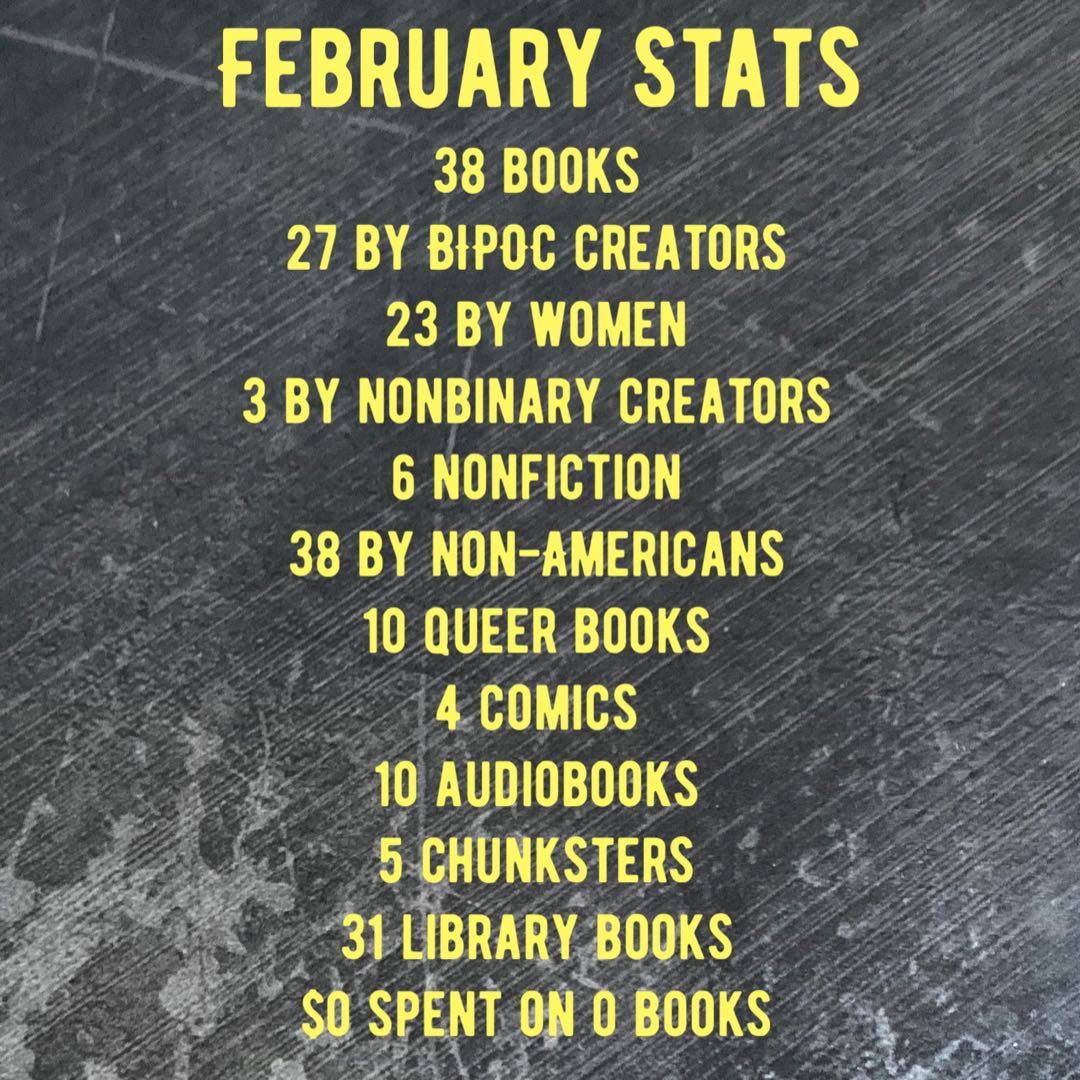 FEBRUARY STATS
38 BOOKS
27 BY BIPOC CREATORS
23 BY WOMEN
3 BY NONBINARY CREATORS
6 NONFICTION
38 BY NON-AMERICANS
10 QUEER BOOKS
4 COMICS
10 AUDIOBOOKS
5 CHUNKSTERS
31 LIBRARY BOOKS
$0 SPENT ON 0 BOOKS